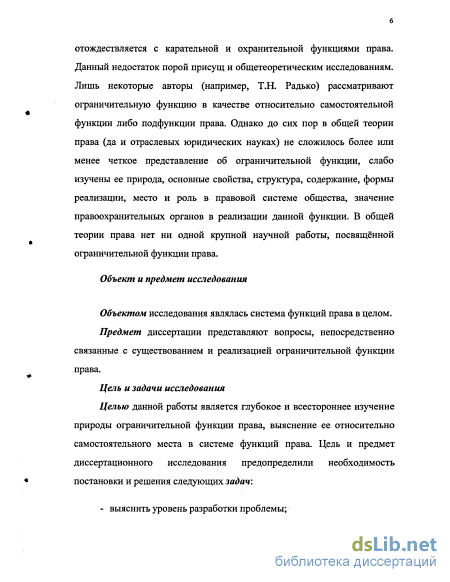 6

отождествляется с карательной и охранительной функциями права. Данный недостаток порой присущ и общетеоретическим исследованиям. Лишь некоторые авторы (например, Т.Н. Радько) рассматривают ограничительную функцию в качестве относительно самостоятельной функции либо подфункции права. Однако до сих пор в общей теории права (да и отраслевых юридических науках) не сложилось более или менее четкое представление об ограничительной функции, слабо изучены ее природа, основные свойства, структура, содержание, формы реализации, место и роль в правовой системе общества, значение правоохранительных органов в реализации данной функции. В общей теории права нет ни одной крупной научной работы, посвящённой ограничительной функции права.

Объект и предмет исследования

Объектом исследования являлась система функций права в целом.

Предмет диссертации представляют вопросы, непосредственно связанные с существованием и реализацией ограничительной функции права.

Цель и задачи исследования

Целью данной работы является глубокое и всестороннее изучение природы ограничительной функции права, выяснение ее относительно самостоятельного места в системе функций права. Цель и предмет диссертационного исследования предопределили необходимость постановки и решения следующих задач:

- выяснить уровень разработки проблемы;

dsLib.net
библиотека диссертаций